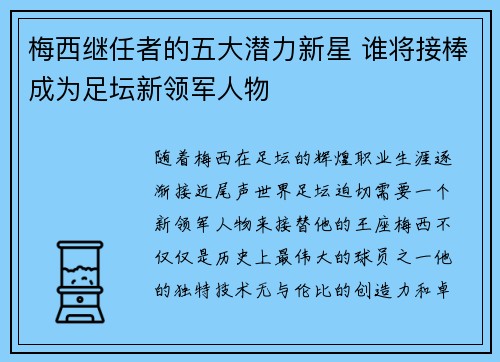 梅西继任者的五大潜力新星 谁将接棒成为足坛新领军人物

随着梅西在足坛的辉煌职业生涯逐渐接近尾声世界足坛迫切需要一个新领军人物来接替他的王座梅西不仅仅是历史上最伟大的球员之一他的独特技术无与伦比的创造力和卓